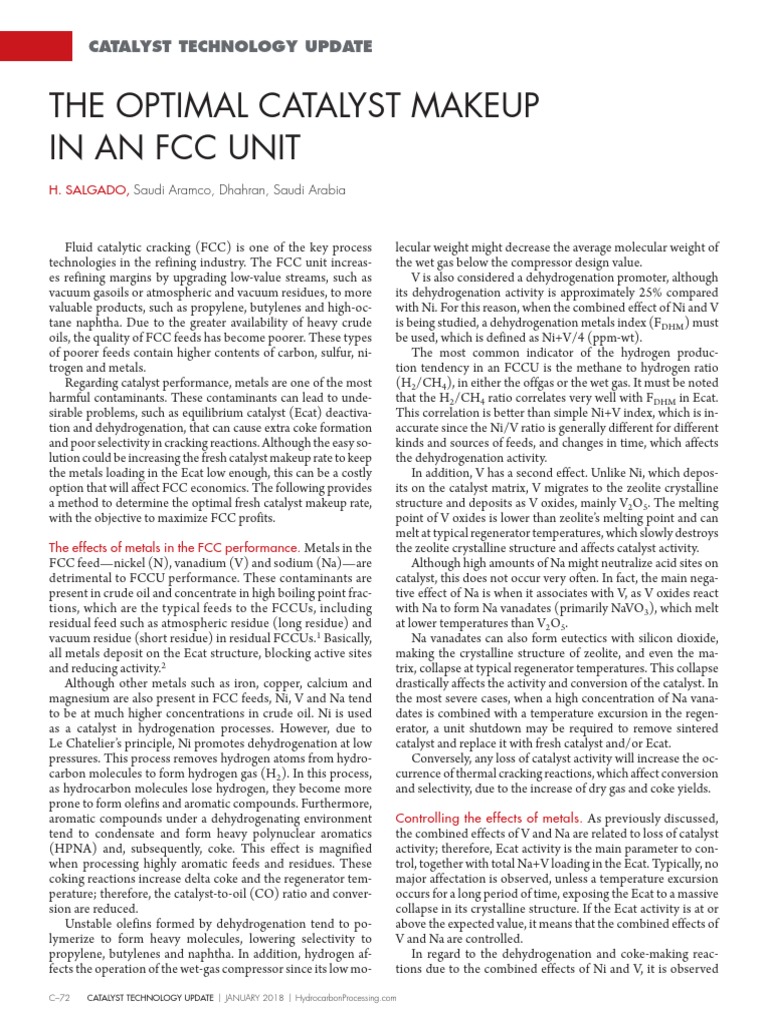 CATALYST TECHNOLOGY UPDATE

THE OPTIMAL CATALYST MAKEUP IN AN FCC UNIT

H. SALGADO, Saudi Aramco, Dhahran, Saudi Arabia

Fluid catalytic cracking (FCC) is one of the key process technologies in the refining industry. The FCC unit increases refining margins by upgrading low-value streams, such as vacuum gasoils or atmospheric and vacuum residues, to more valuable products, such as propylene, butylenes and high-octane naphtha. Due to the greater availability of heavy crude oils, the quality of FCC feeds has become poorer. These types of poorer feeds contain higher contents of carbon, sulfur, nitrogen and metals.

Regarding catalyst performance, metals are one of the most harmful contaminants. These contaminants can lead to undesirable problems, such as equilibrium catalyst (Ecat) deactivation and dehydrogenation, that can cause extra coke formation and poor selectivity in cracking reactions. Although the easy solution could be increasing the fresh catalyst makeup rate to keep the metals loading in the Ecat low enough, this can be a costly option that will affect FCC economics. The following provides a method to determine the optimal fresh catalyst makeup rate, with the objective to maximize FCC profits.

The effects of metals in the FCC performance. Metals in the FCC feed—nickel (N), vanadium (V) and sodium (Na)—are detrimental to FCCU performance. These contaminants are present in crude oil and concentrate in high boiling point fractions, which are the typical feeds to the FCCUs, including residual feed such as atmospheric residue (long residue) and vacuum residue (short residue) in residual FCCUs.$^1$ Basically, all metals deposit on the Ecat structure, blocking active sites and reducing activity.$^2$

Although other metals such as iron, copper, calcium and magnesium are also present in FCC feeds, Ni, V and Na tend to be at much higher concentrations in crude oil. Ni is used as a catalyst in hydrogenation processes. However, due to Le Chatelier's principle, Ni promotes dehydrogenation at low pressures. This process removes hydrogen atoms from hydrocarbon molecules to form hydrogen gas ($H_2$). In this process, as hydrocarbon molecules lose hydrogen, they become more prone to form olefins and aromatic compounds. Furthermore, aromatic compounds under a dehydrogenating environment tend to condensate and form heavy polynuclear aromatics (HPNA) and, subsequently, coke. This effect is magnified when processing highly aromatic feeds and residues. These coking reactions increase delta coke and the regenerator temperature; therefore, the catalyst-to-oil (CO) ratio and conversion are reduced.

Unstable olefins formed by dehydrogenation tend to polymerize to form heavy molecules, lowering selectivity to propylene, butylenes and naphtha. In addition, hydrogen affects the operation of the wet-gas compressor since its low molecular weight might decrease the average molecular weight of the wet gas below the compressor design value.

V is also considered a dehydrogenation promoter, although its dehydrogenation activity is approximately 25% compared with Ni. For this reason, when the combined effect of Ni and V is being studied, a dehydrogenation metals index ($F_{DHM}$) must be used, which is defined as Ni+V/4 (ppm-wt).

The most common indicator of the hydrogen production tendency in an FCCU is the methane to hydrogen ratio ($H_2/CH_4$), in either the offgas or the wet gas. It must be noted that the $H_2/CH_4$ ratio correlates very well with $F_{DHM}$ in Ecat. This correlation is better than simple Ni+V index, which is inaccurate since the Ni/V ratio is generally different for different kinds and sources of feeds, and changes in time, which affects the dehydrogenation activity.

In addition, V has a second effect. Unlike Ni, which deposits on the catalyst matrix, V migrates to the zeolite crystalline structure and deposits as V oxides, mainly $V_2O_5$. The melting point of V oxides is lower than zeolite's melting point and can melt at typical regenerator temperatures, which slowly destroys the zeolite crystalline structure and affects catalyst activity.

Although high amounts of Na might neutralize acid sites on catalyst, this does not occur very often. In fact, the main negative effect of Na is when it associates with V, as V oxides react with Na to form Na vanadates (primarily $NaVO_3$), which melt at lower temperatures than $V_2O_5$.

Na vanadates can also form eutectics with silicon dioxide, making the crystalline structure of zeolite, and even the matrix, collapse at typical regenerator temperatures. This collapse drastically affects the activity and conversion of the catalyst. In the most severe cases, when a high concentration of Na vanadates is combined with a temperature excursion in the regenerator, a unit shutdown may be required to remove sintered catalyst and replace it with fresh catalyst and/or Ecat.

Conversely, any loss of catalyst activity will increase the occurrence of thermal cracking reactions, which affect conversion and selectivity, due to the increase of dry gas and coke yields.

Controlling the effects of metals. As previously discussed, the combined effects of V and Na are related to loss of catalyst activity; therefore, Ecat activity is the main parameter to control, together with total Na+V loading in the Ecat. Typically, no major affectation is observed, unless a temperature excursion occurs for a long period of time, exposing the Ecat to a massive collapse in its crystalline structure. If the Ecat activity is at or above the expected value, it means that the combined effects of V and Na are controlled.

In regard to the dehydrogenation and coke-making reactions due to the combined effects of Ni and V, it is observed

C-72 CATALYST TECHNOLOGY UPDATE | JANUARY 2018 | HydrocarbonProcessing.com